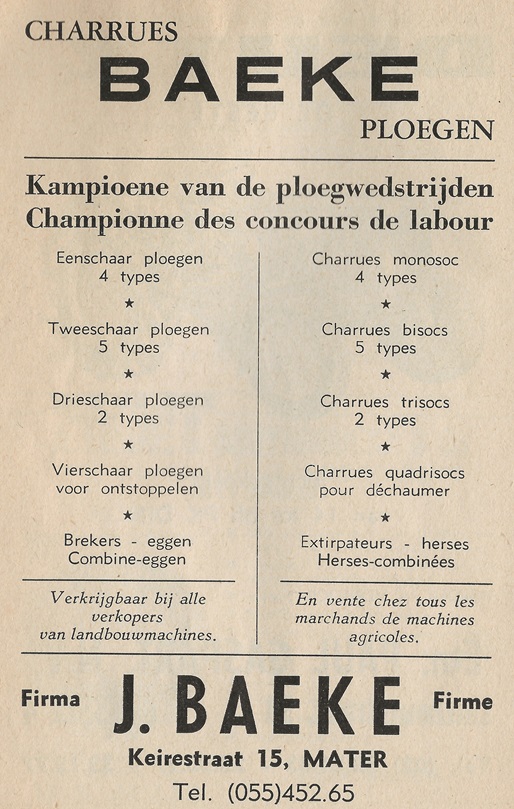 CHARRUES
BAEKE
PLOEGEN

Kampioene van de ploegwedstrijden
Championne des concours de labour

Eenschaar ploegen
4 types

★

Tweeschaar ploegen
5 types

★

Drieschaar ploegen
2 types

★

Vierschaar ploegen
voor ontstoppelen

★

Brekers - eggen
Combine-eggen

Verkrijgbaar bij alle verkopers van landbouwmachines.

Charrues monosoc
4 types

★

Charrues bisocs
5 types

★

Charrues trisocs
2 types

★

Charrues quadrisocs
pour déchaumer

★

Extirpateurs - herses
Herses-combinées

En vente chez tous les marchands de machines agricoles.

Firma J. BAEKE Firme

Keirestraat 15, MATER

Tel. (055)452.65